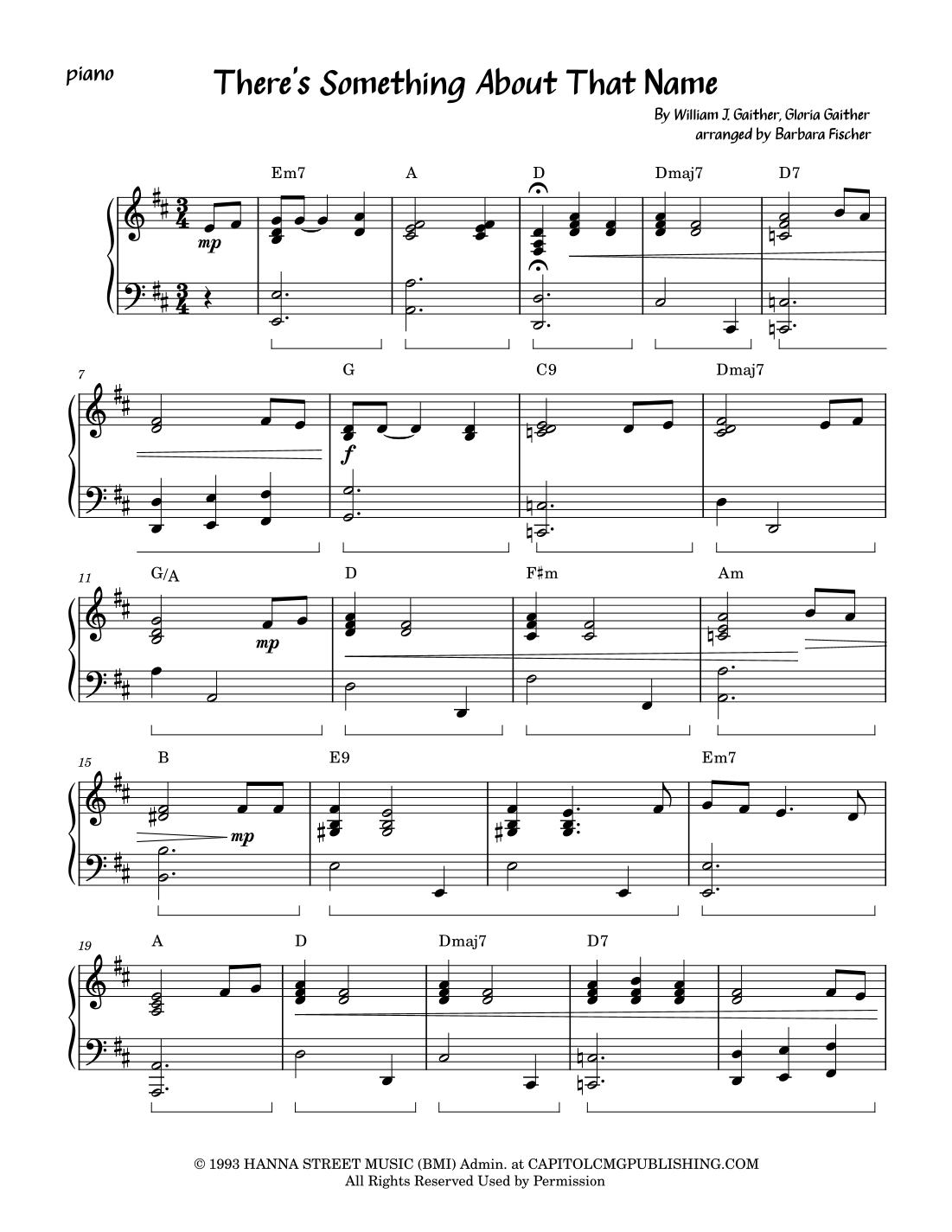 piano

There's Something About That Name

By William J. Gaither, Gloria Gaither
arranged by Barbara Fischer

Em7 A D Dmaj7 D7

mp

7

G C9 Dmaj7

f

11

G/A D F♯m Am

mp

15

B E9 Em7

mp

19

A D Dmaj7 D7

© 1993 HANNA STREET MUSIC (BMI) Admin. at CAPITOLCMGPUBLISHING.COM
All Rights Reserved Used by Permission